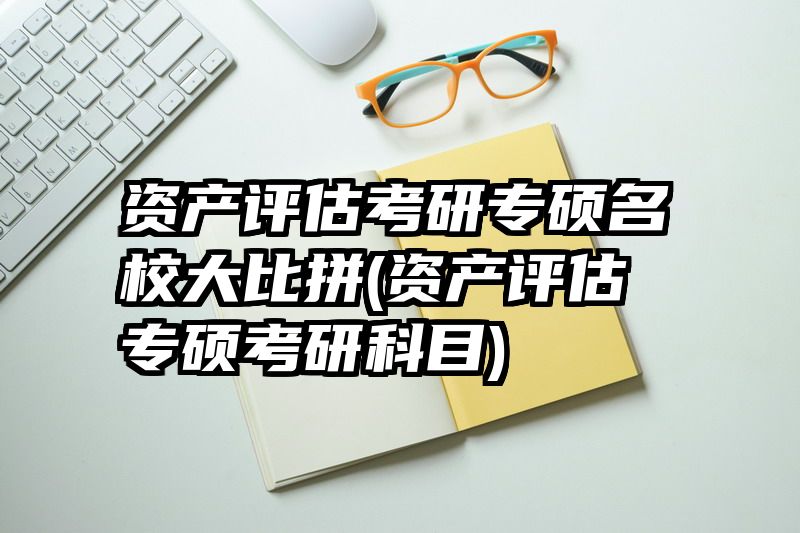 资产评估考研专硕名校大比拼(资产评估专硕考研科目)